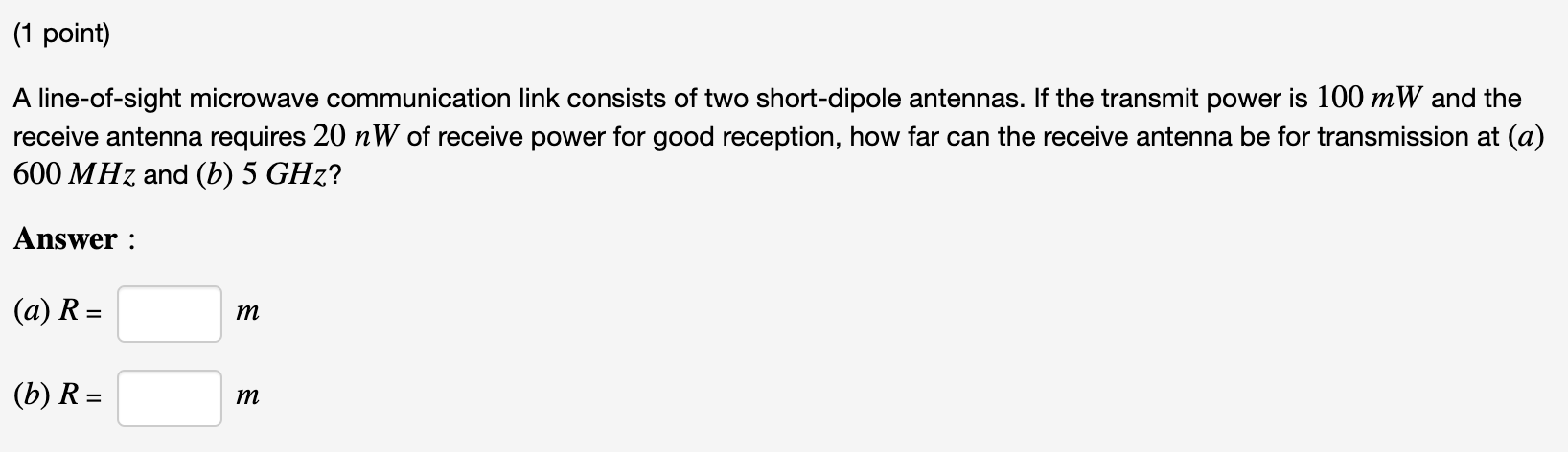 (1 point)

A line-of-sight microwave communication link consists of two short-dipole antennas. If the transmit power is $100\ mW$ and the receive antenna requires $20\ nW$ of receive power for good reception, how far can the receive antenna be for transmission at $(a)$ $600\ MHz$ and $(b)$ $5\ GHz$?

**Answer** :

$(a)\ R =$ $m$

$(b)\ R =$ $m$